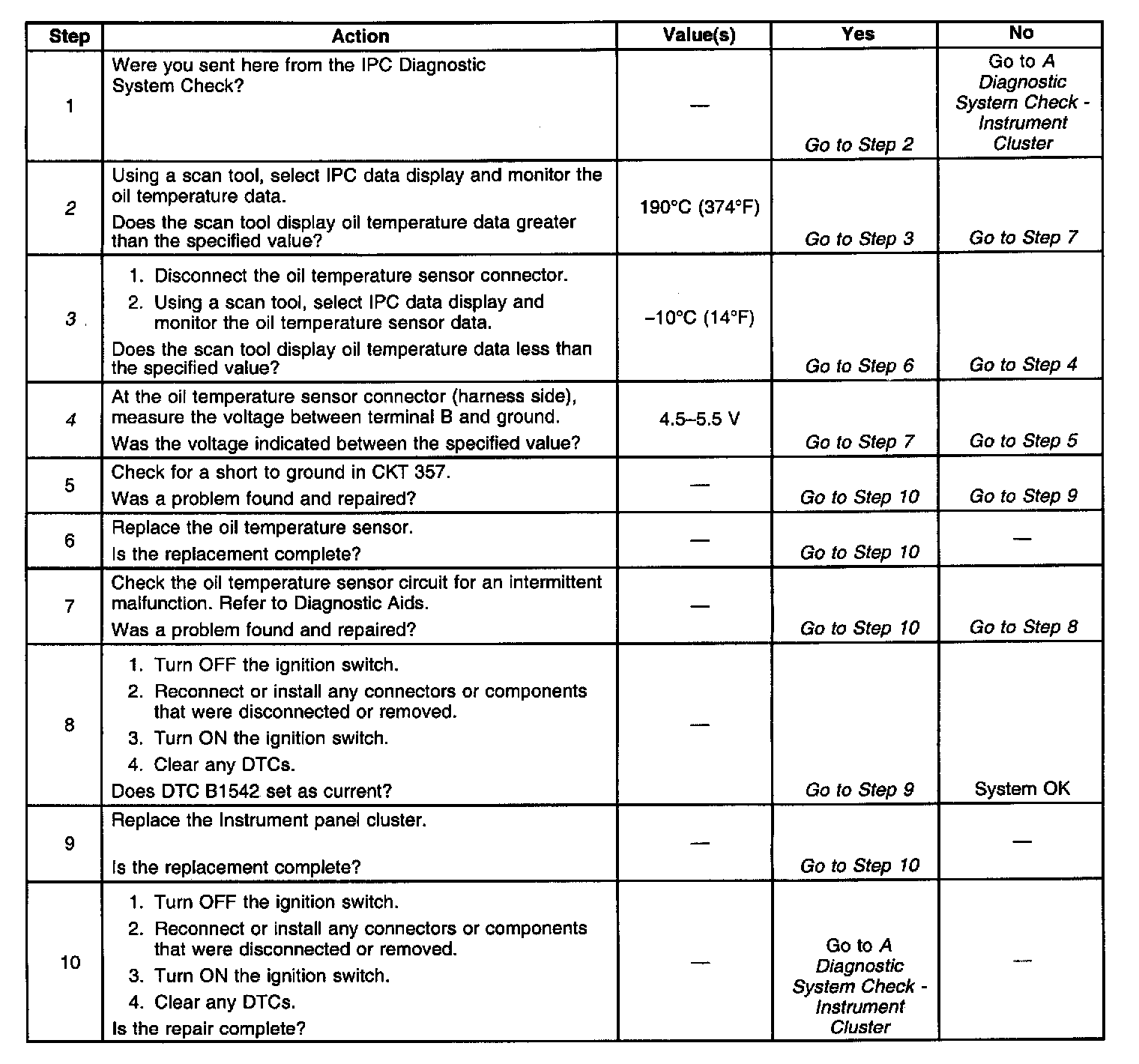 | Step | Action | Value(s) | Yes | No |
|---|---|---|---|---|
| 1 | Were you sent here from the IPC Diagnostic System Check? | — | Go to Step 2 | Go to A Diagnostic System Check - Instrument Cluster |
| 2 | Using a scan tool, select IPC data display and monitor the oil temperature data. Does the scan tool display oil temperature data greater than the specified value? | 190°C (374°F) | Go to Step 3 | Go to Step 7 |
| 3 | 1. Disconnect the oil temperature sensor connector. 2. Using a scan tool, select IPC data display and monitor the oil temperature sensor data. Does the scan tool display oil temperature data less than the specified value? | –10°C (14°F) | Go to Step 6 | Go to Step 4 |
| 4 | At the oil temperature sensor connector (harness side), measure the voltage between terminal B and ground. Was the voltage indicated between the specified value? | 4.5–5.5 V | Go to Step 7 | Go to Step 5 |
| 5 | Check for a short to ground in CKT 357. Was a problem found and repaired? | — | Go to Step 10 | Go to Step 9 |
| 6 | Replace the oil temperature sensor. Is the replacement complete? | — | Go to Step 10 | — |
| 7 | Check the oil temperature sensor circuit for an intermittent malfunction. Refer to Diagnostic Aids. Was a problem found and repaired? | — | Go to Step 10 | Go to Step 8 |
| 8 | 1. Turn OFF the ignition switch. 2. Reconnect or install any connectors or components that were disconnected or removed. 3. Turn ON the ignition switch. 4. Clear any DTCs. Does DTC B1542 set as current? | — | Go to Step 9 | System OK |
| 9 | Replace the Instrument panel cluster. Is the replacement complete? | — | Go to Step 10 | — |
| 10 | 1. Turn OFF the ignition switch. 2. Reconnect or install any connectors or components that were disconnected or removed. 3. Turn ON the ignition switch. 4. Clear any DTCs. Is the repair complete? | — | Go to A Diagnostic System Check - Instrument Cluster | — |